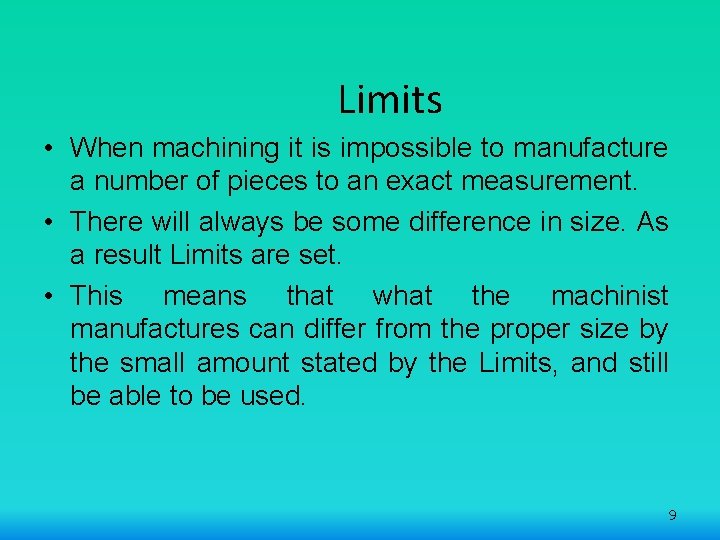 Limits

• When machining it is impossible to manufacture a number of pieces to an exact measurement.

• There will always be some difference in size. As a result Limits are set.

• This means that what the machinist manufactures can differ from the proper size by the small amount stated by the Limits, and still be able to be used.

9